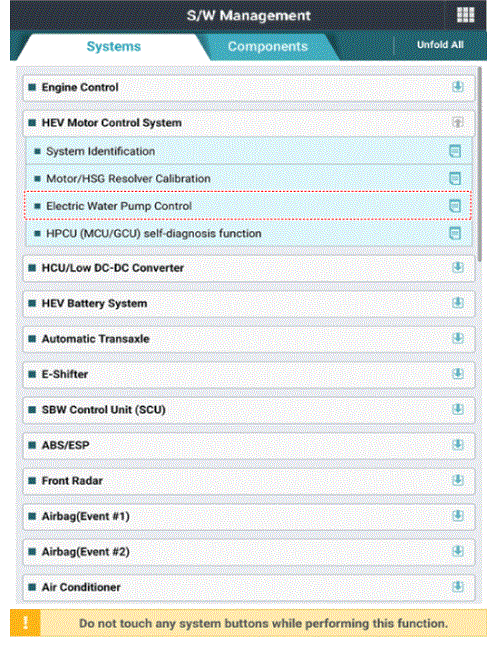 S/W Management

Systems
Components
Unfold All

Engine Control

HEV Motor Control System

System Identification

Motor/HSG Resolver Calibration

Electric Water Pump Control

HPCU (MCU/GCU) self-diagnosis function

HCU/Low DC-DC Converter

HEV Battery System

Automatic Transaxle

E-Shifter

SBW Control Unit (SCU)

ABS/ESP

Front Radar

Airbag(Event #1)

Airbag(Event #2)

Air Conditioner

!
Do not touch any system buttons while performing this function.